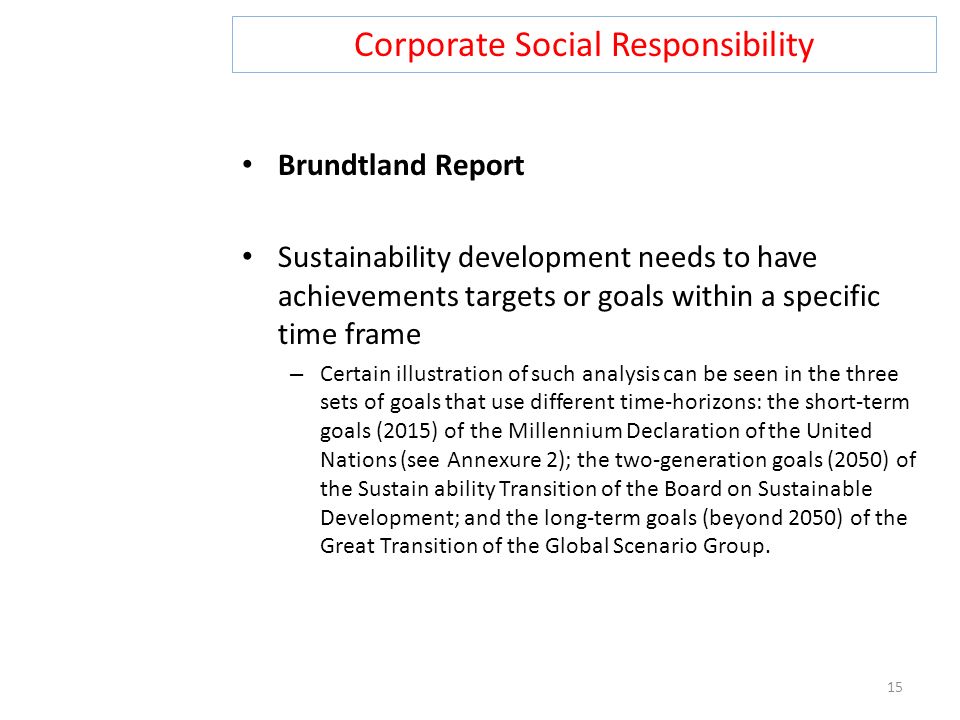 Corporate Social Responsibility

• **Brundtland Report**

• Sustainability development needs to have achievements targets or goals within a specific time frame

– Certain illustration of such analysis can be seen in the three sets of goals that use different time-horizons: the short-term goals (2015) of the Millennium Declaration of the United Nations (see Annexure 2); the two-generation goals (2050) of the Sustain ability Transition of the Board on Sustainable Development; and the long-term goals (beyond 2050) of the Great Transition of the Global Scenario Group.

15